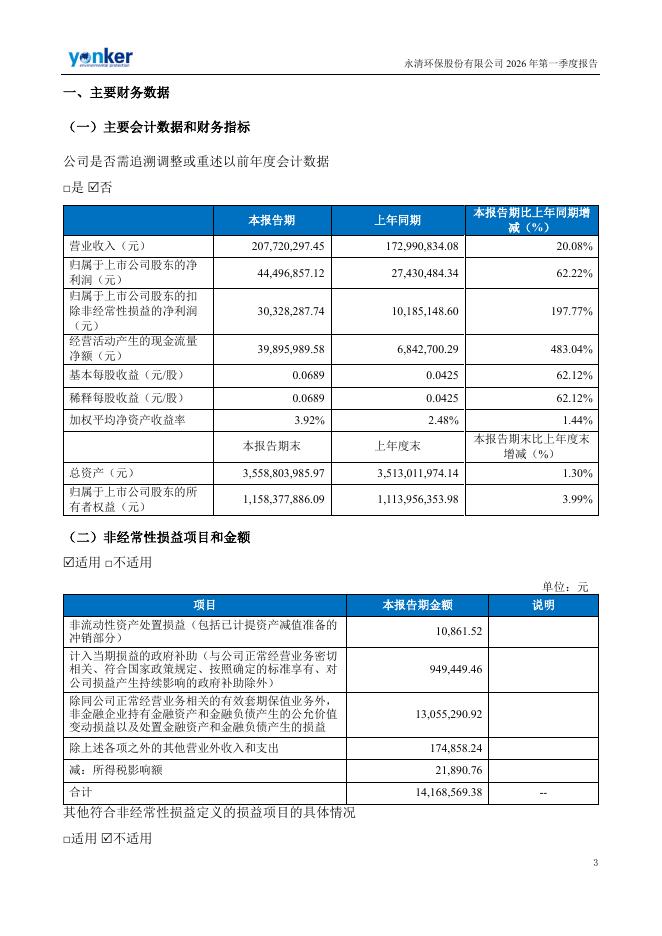 yonker
environmental protection

永清环保股份有限公司 2026 年第一季度报告

一、主要财务数据

（一）主要会计数据和财务指标

公司是否需追溯调整或重述以前年度会计数据

□是 ☑否

| | 本报告期 | 上年同期 | 本报告期比上年同期增减（%） |
|---|---|---|---|
| 营业收入（元） | 207,720,297.45 | 172,990,834.08 | 20.08% |
| 归属于上市公司股东的净利润（元） | 44,496,857.12 | 27,430,484.34 | 62.22% |
| 归属于上市公司股东的扣除非经常性损益的净利润（元） | 30,328,287.74 | 10,185,148.60 | 197.77% |
| 经营活动产生的现金流量净额（元） | 39,895,989.58 | 6,842,700.29 | 483.04% |
| 基本每股收益（元/股） | 0.0689 | 0.0425 | 62.12% |
| 稀释每股收益（元/股） | 0.0689 | 0.0425 | 62.12% |
| 加权平均净资产收益率 | 3.92% | 2.48% | 1.44% |
| | 本报告期末 | 上年度末 | 本报告期末比上年度末增减（%） |
| 总资产（元） | 3,558,803,985.97 | 3,513,011,974.14 | 1.30% |
| 归属于上市公司股东的所有者权益（元） | 1,158,377,886.09 | 1,113,956,353.98 | 3.99% |

（二）非经常性损益项目和金额

☑适用 □不适用

单位：元

| 项目 | 本报告期金额 | 说明 |
|---|---|---|
| 非流动性资产处置损益（包括已计提资产减值准备的冲销部分） | 10,861.52 | |
| 计入当期损益的政府补助（与公司正常经营业务密切相关、符合国家政策规定、按照确定的标准享有、对公司损益产生持续影响的政府补助除外） | 949,449.46 | |
| 除同公司正常经营业务相关的有效套期保值业务外，非金融企业持有金融资产和金融负债产生的公允价值变动损益以及处置金融资产和金融负债产生的损益 | 13,055,290.92 | |
| 除上述各项之外的其他营业外收入和支出 | 174,858.24 | |
| 减：所得税影响额 | 21,890.76 | |
| 合计 | 14,168,569.38 | -- |

其他符合非经常性损益定义的损益项目的具体情况

□适用 ☑不适用

3